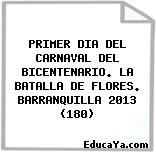 PRIMER DIA DEL CARNAVAL DEL BICENTENARIO. LA BATALLA DE FLORES. BARRANQUILLA 2013 (180)

EducaYa.com